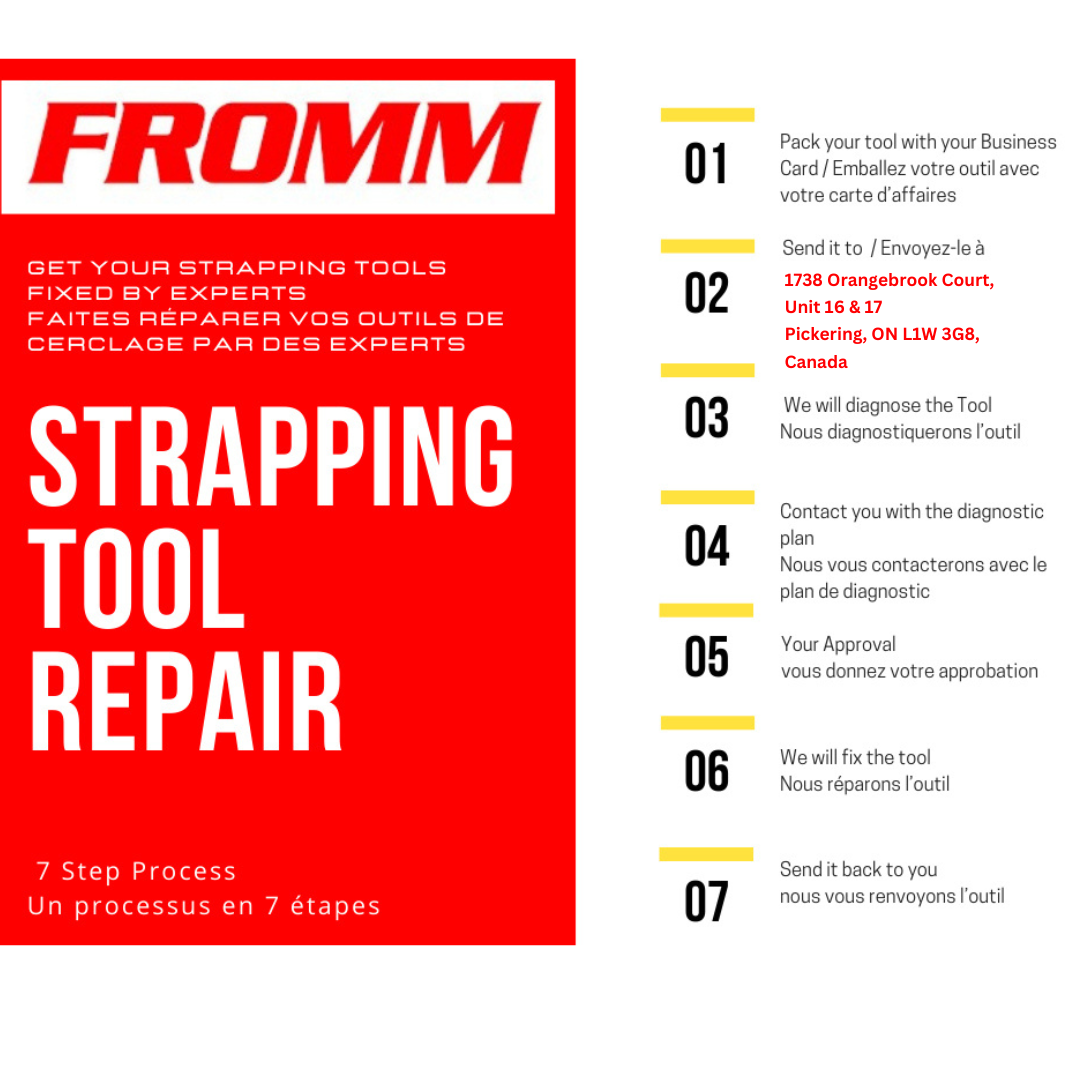 FROMM

GET YOUR STRAPPING TOOLS FIXED BY EXPERTS
FAITES RÉPARER VOS OUTILS DE CERCLAGE PAR DES EXPERTS

STRAPPING TOOL REPAIR

7 Step Process
Un processus en 7 étapes

01
Pack your tool with your Business Card / Emballez votre outil avec votre carte d'affaires

02
Send it to / Envoyez-le à
1738 Orangebrook Court,
Unit 16 & 17
Pickering, ON L1W 3G8,
Canada

03
We will diagnose the Tool
Nous diagnostiquerons l'outil

04
Contact you with the diagnostic plan
Nous vous contacterons avec le plan de diagnostic

05
Your Approval
vous donnez votre approbation

06
We will fix the tool
Nous réparons l'outil

07
Send it back to you
nous vous renvoyons l'outil